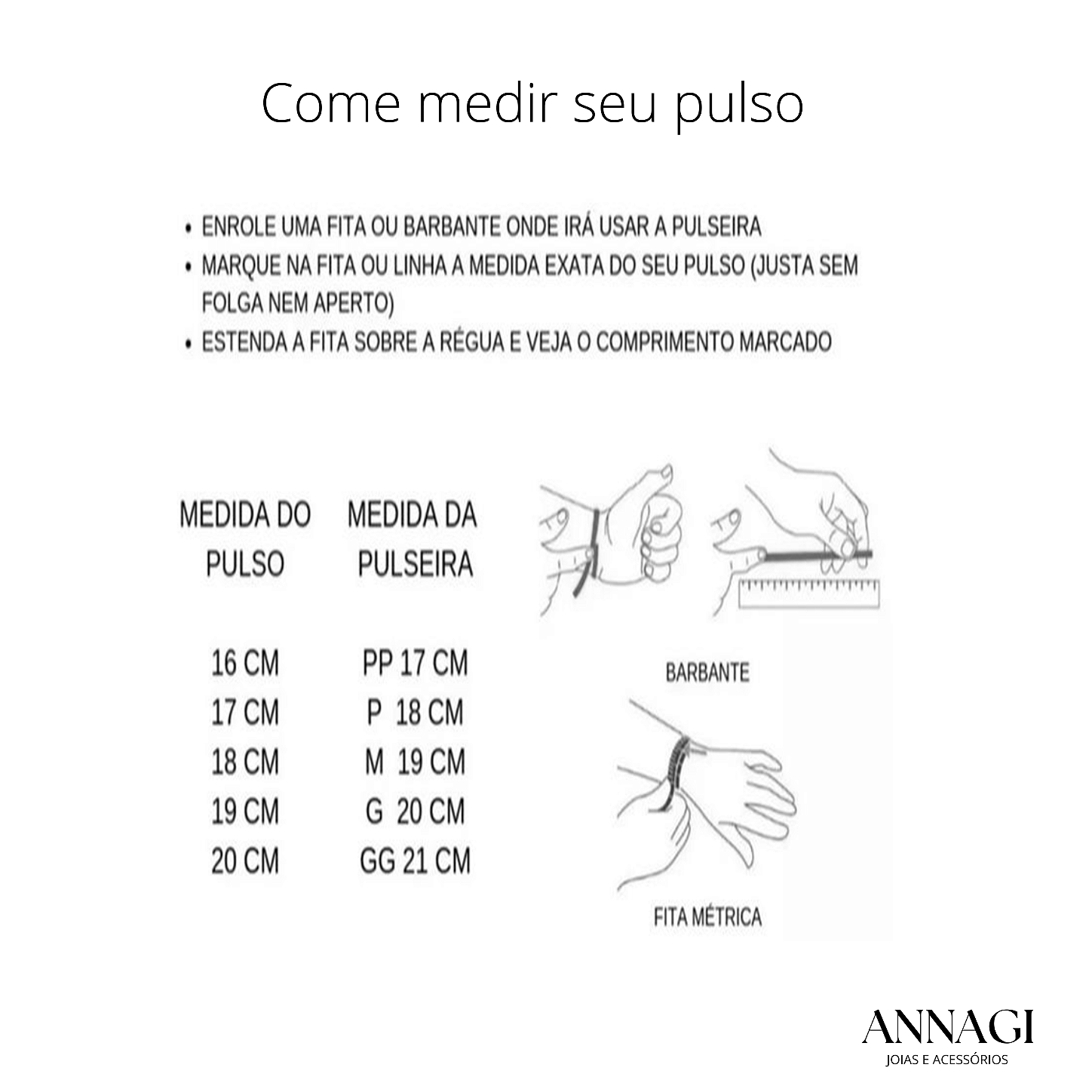 Come medir seu pulso

• ENROLE UMA FITA OU BARBANTE ONDE IRÁ USAR A PULSEIRA
• MARQUE NA FITA OU LINHA A MEDIDA EXATA DO SEU PULSO (JUSTA SEM FOLGA NEM APERTO)
• ESTENDA A FITA SOBRE A RÉGUA E VEJA O COMPRIMENTO MARCADO

| MEDIDA DO PULSO | MEDIDA DA PULSEIRA |
|---|---|
| 16 CM | PP 17 CM |
| 17 CM | P 18 CM |
| 18 CM | M 19 CM |
| 19 CM | G 20 CM |
| 20 CM | GG 21 CM |

BARBANTE

FITA MÉTRICA

ANNAGI
JOIAS E ACESSÓRIOS